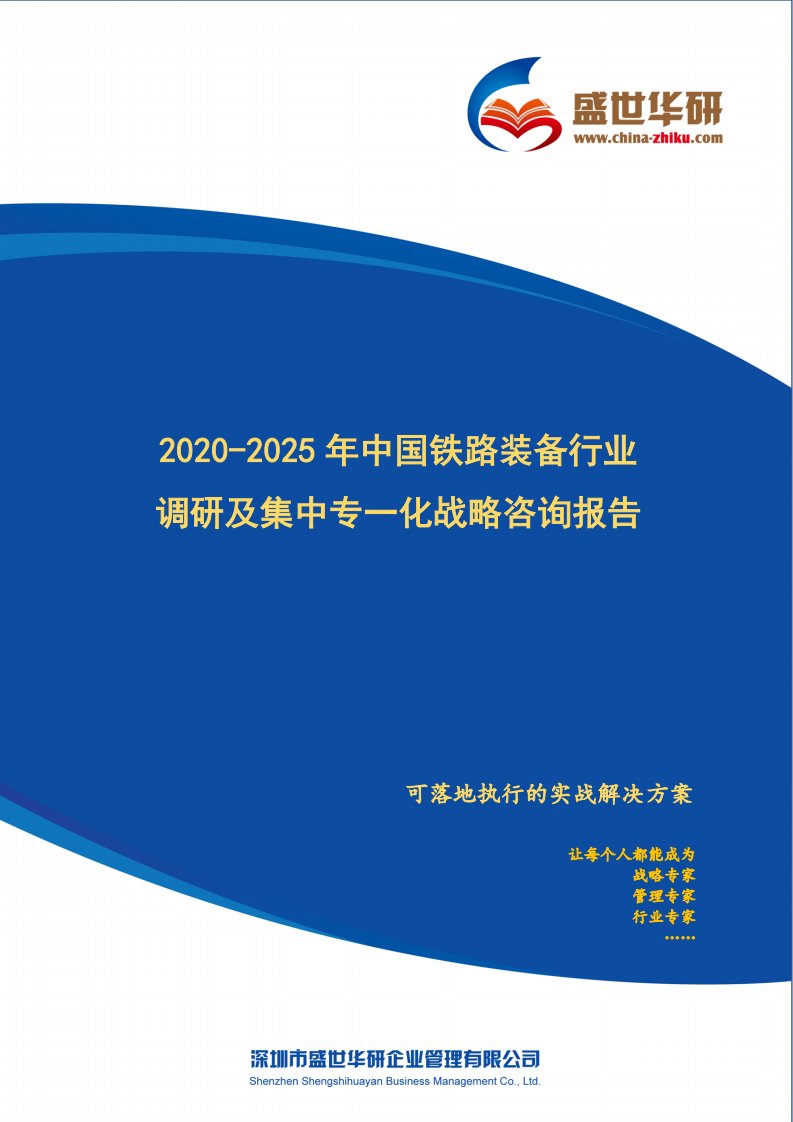 盛世华研
www.china-zhiku.com

2020-2025 年中国铁路装备行业
调研及集中专一化战略咨询报告

可落地执行的实战解决方案

让每个人都能成为
战略专家
管理专家
行业专家
……

深圳市盛世华研企业管理有限公司
Shenzhen Shengshihuayan Business Management Co., Ltd.